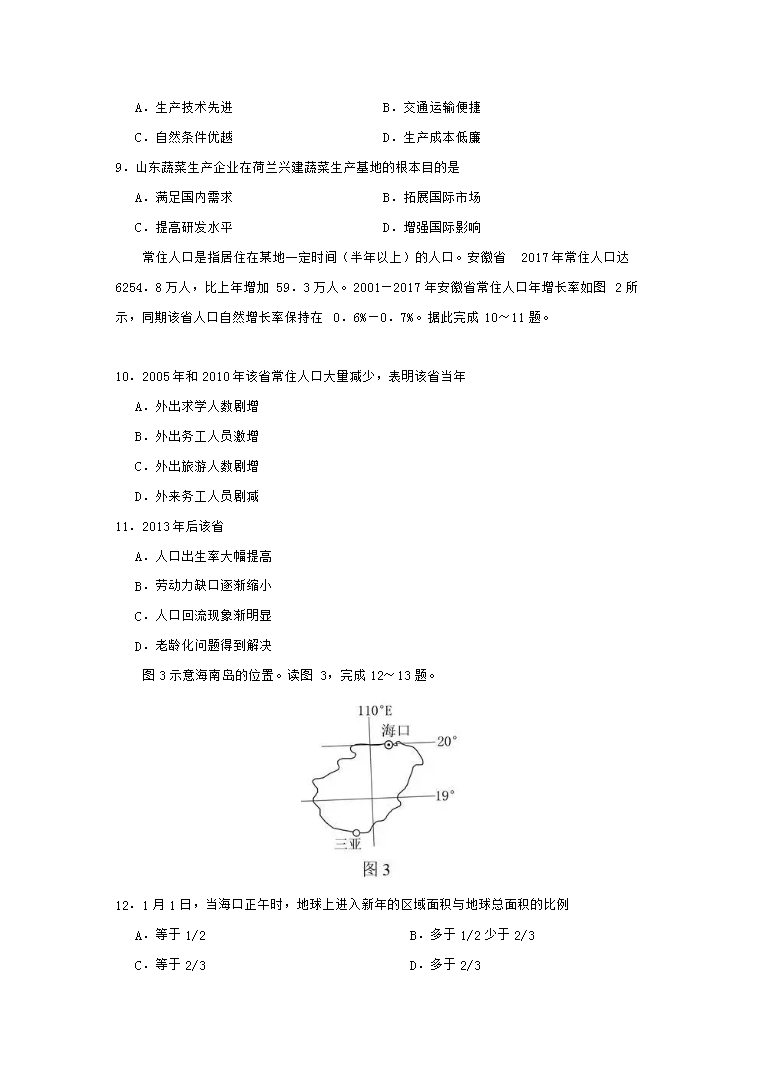 A．生产技术先进　　　　　　　　　　B．交通运输便捷

C．自然条件优越　　　　　　　　　　D．生产成本低廉

9．山东蔬菜生产企业在荷兰兴建蔬菜生产基地的根本目的是

A．满足国内需求　　　　　　　　　　B．拓展国际市场

C．提高研发水平　　　　　　　　　　D．增强国际影响

常住人口是指居住在某地一定时间（半年以上）的人口。安徽省 2017 年常住人口达 6254．8 万人，比上年增加 59．3 万人。2001－2017 年安徽省常住人口年增长率如图 2 所示，同期该省人口自然增长率保持在 0．6%－0．7%。据此完成 10～11 题。

10．2005 年和 2010 年该省常住人口大量减少，表明该省当年

A．外出求学人数剧增

B．外出务工人员激增

C．外出旅游人数剧增

D．外来务工人员剧减

11．2013 年后该省

A．人口出生率大幅提高

B．劳动力缺口逐渐缩小

C．人口回流现象渐明显

D．老龄化问题得到解决

图 3 示意海南岛的位置。读图 3，完成 12～13 题。

110°E
海口
20°
19°
三亚
图 3

12．1 月 1 日，当海口正午时，地球上进入新年的区域面积与地球总面积的比例

A．等于 1/2　　　　　　　　　　B．多于 1/2 少于 2/3

C．等于 2/3　　　　　　　　　　D．多于 2/3